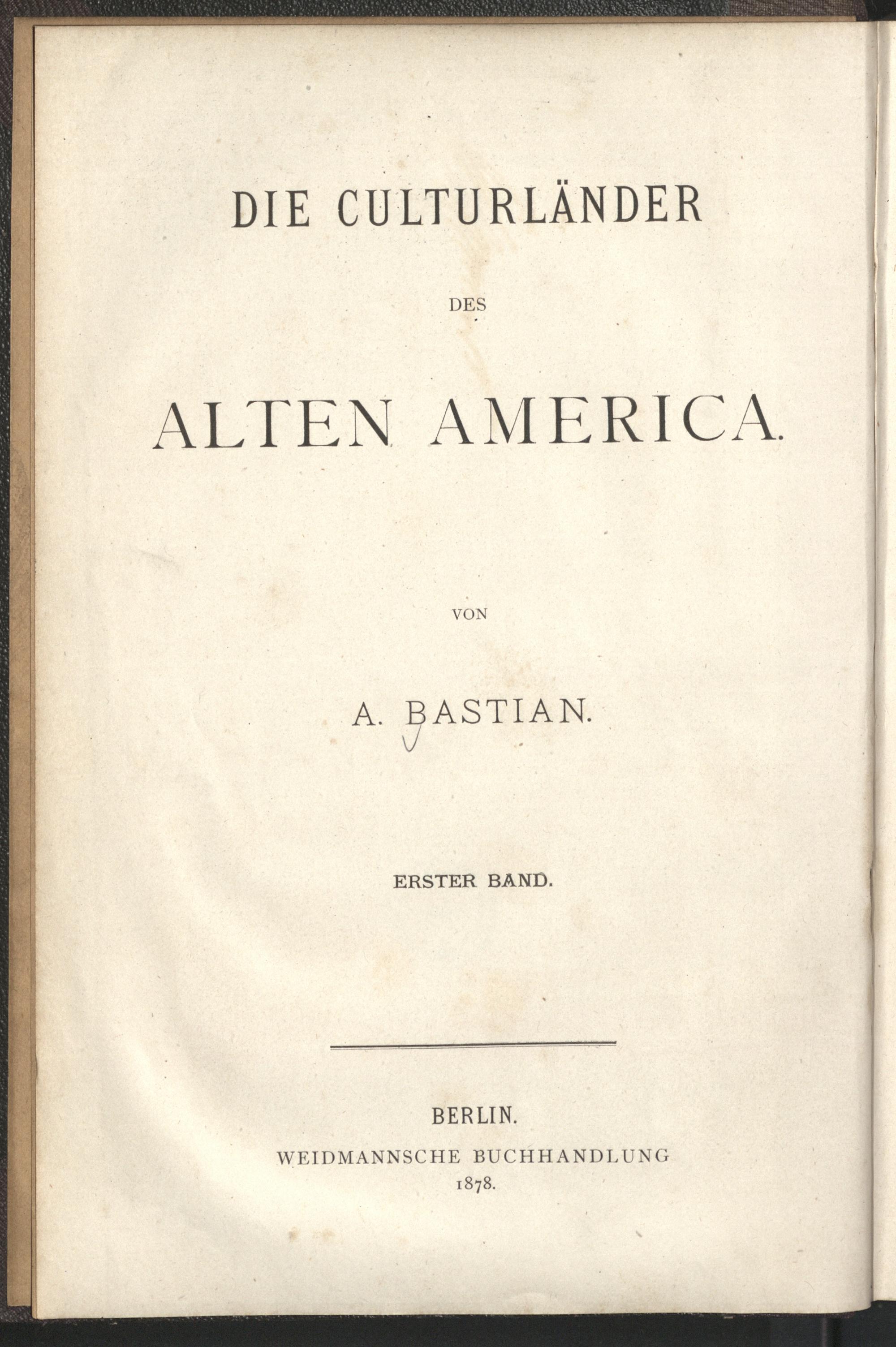 DIE CULTURLÄNDER

DES

ALTEN AMERICA.

VON

A. BASTIAN.

ERSTER BAND.

BERLIN.
WEIDMANNSCHE BUCHHANDLUNG
1878.